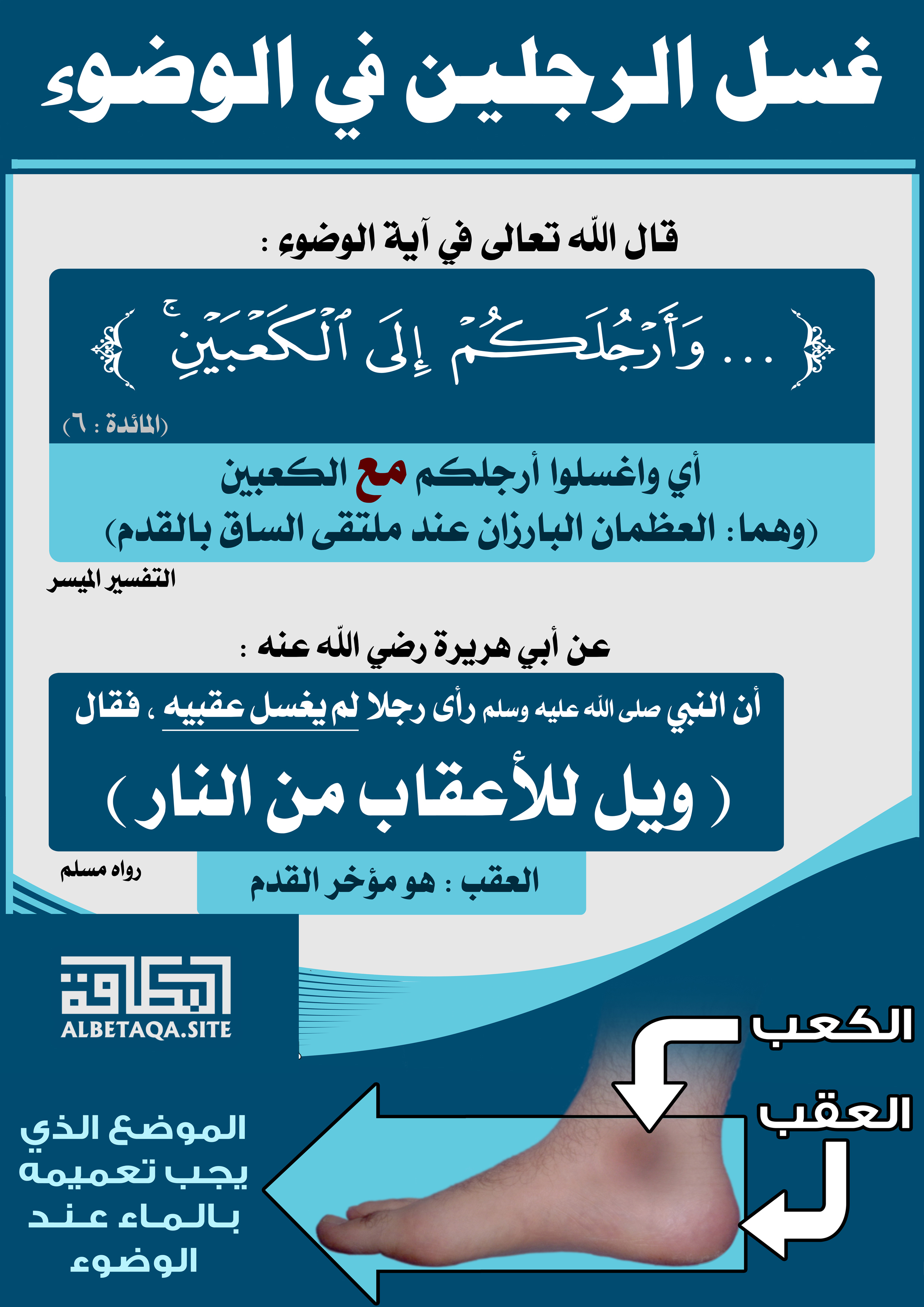 غسل الرجلين في الوضوء

قال الله تعالى في آية الوضوء :

﴿ ... وَأَرْجُلَكُمْ إِلَى ٱلْكَعْبَيْنِ ﴾

(المائدة : ٦)

أي واغسلوا أرجلكم مع الكعبين
(وهما : العظمان البارزان عند ملتقى الساق بالقدم)

التفسير الميسر

عن أبي هريرة رضي الله عنه :

أن النبي صلى الله عليه وسلم رأى رجلا لم يغسل عقبيه ، فقال
( ويل للأعقاب من النار )

رواه مسلم

العقب : هو مؤخر القدم

البطاقة
ALBETAQA.SITE

الكعب

العقب

الموضع الذي يجب تعميمه بالماء عند الوضوء